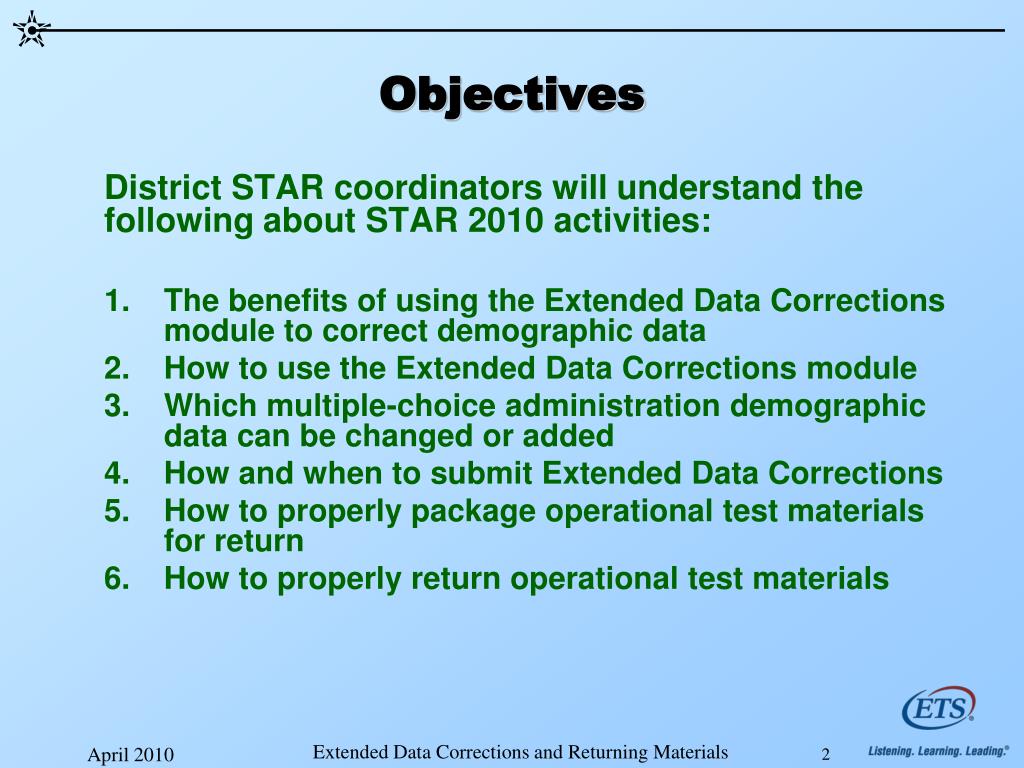 Objectives

District STAR coordinators will understand the following about STAR 2010 activities:

1. The benefits of using the Extended Data Corrections module to correct demographic data
2. How to use the Extended Data Corrections module
3. Which multiple-choice administration demographic data can be changed or added
4. How and when to submit Extended Data Corrections
5. How to properly package operational test materials for return
6. How to properly return operational test materials

ETS

Listening. Learning. Leading.®

April 2010

Extended Data Corrections and Returning Materials

2